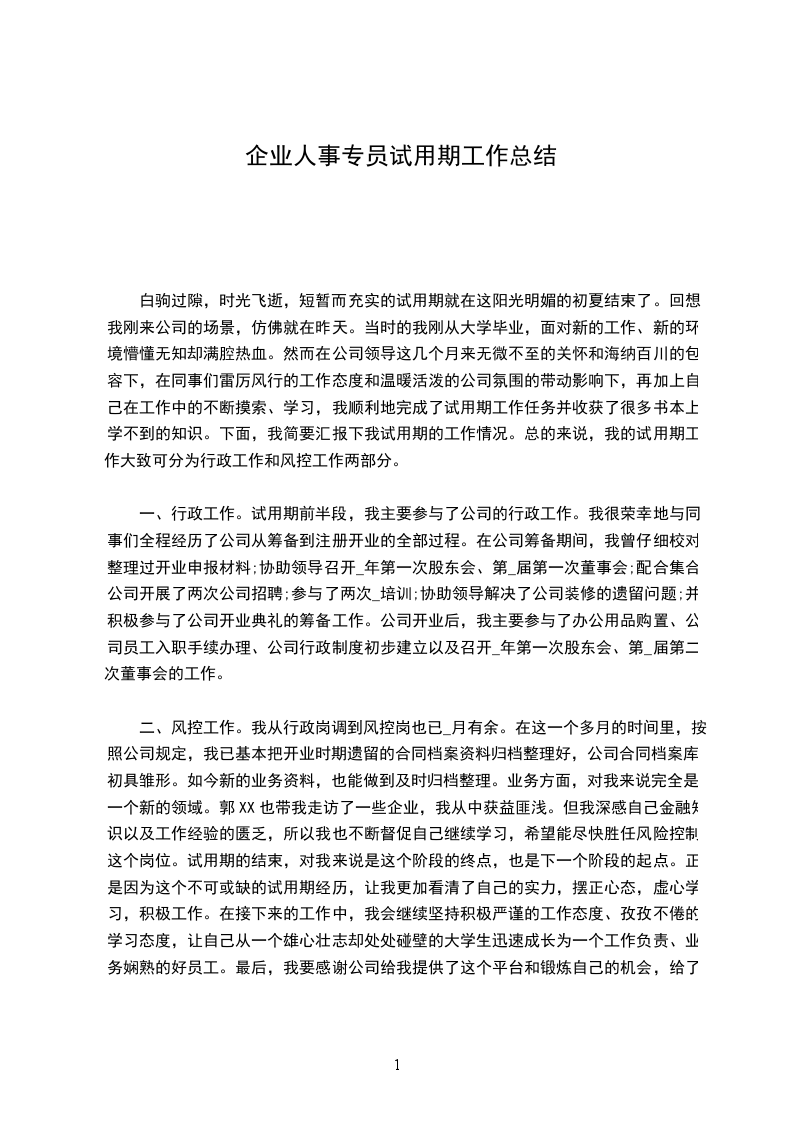 企业人事专员试用期工作总结

白驹过隙，时光飞逝，短暂而充实的试用期就在这阳光明媚的初夏结束了。回想我刚来公司的场景，仿佛就在昨天。当时的我刚从大学毕业，面对新的工作、新的环境懵懂无知却满腔热血。然而在公司领导这几个月来无微不至的关怀和海纳百川的包容下，在同事们雷厉风行的工作态度和温暖活泼的公司氛围的带动影响下，再加上自己在工作中的不断摸索、学习，我顺利地完成了试用期工作任务并收获了很多书本上学不到的知识。下面，我简要汇报下我试用期的工作情况。总的来说，我的试用期工作大致可分为行政工作和风控工作两部分。

一、行政工作。试用期前半段，我主要参与了公司的行政工作。我很荣幸地与同事们全程经历了公司从筹备到注册开业的全部过程。在公司筹备期间，我曾仔细校对整理过开业申报材料;协助领导召开_年第一次股东会、第_届第一次董事会;配合集合公司开展了两次公司招聘;参与了两次_培训;协助领导解决了公司装修的遗留问题;并积极参与了公司开业典礼的筹备工作。公司开业后，我主要参与了办公用品购置、公司员工入职手续办理、公司行政制度初步建立以及召开_年第一次股东会、第_届第二次董事会的工作。

二、风控工作。我从行政岗调到风控岗也已_月有余。在这一个多月的时间里，按照公司规定，我已基本把开业时期遗留的合同档案资料归档整理好，公司合同档案库初具雏形。如今新的业务资料，也能做到及时归档整理。业务方面，对我来说完全是一个新的领域。郭XX也带我走访了一些企业，我从中获益匪浅。但我深感自己金融知识以及工作经验的匮乏，所以我也不断督促自己继续学习，希望能尽快胜任风险控制这个岗位。试用期的结束，对我来说是这个阶段的终点，也是下一个阶段的起点。正是因为这个不可或缺的试用期经历，让我更加看清了自己的实力，摆正心态，虚心学习，积极工作。在接下来的工作中，我会继续坚持积极严谨的工作态度、孜孜不倦的学习态度，让自己从一个雄心壮志却处处碰壁的大学生迅速成长为一个工作负责、业务娴熟的好员工。最后，我要感谢公司给我提供了这个平台和锻炼自己的机会，给了

1